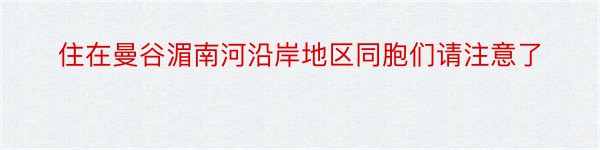 住在曼谷湄南河沿岸地区同胞们请注意了